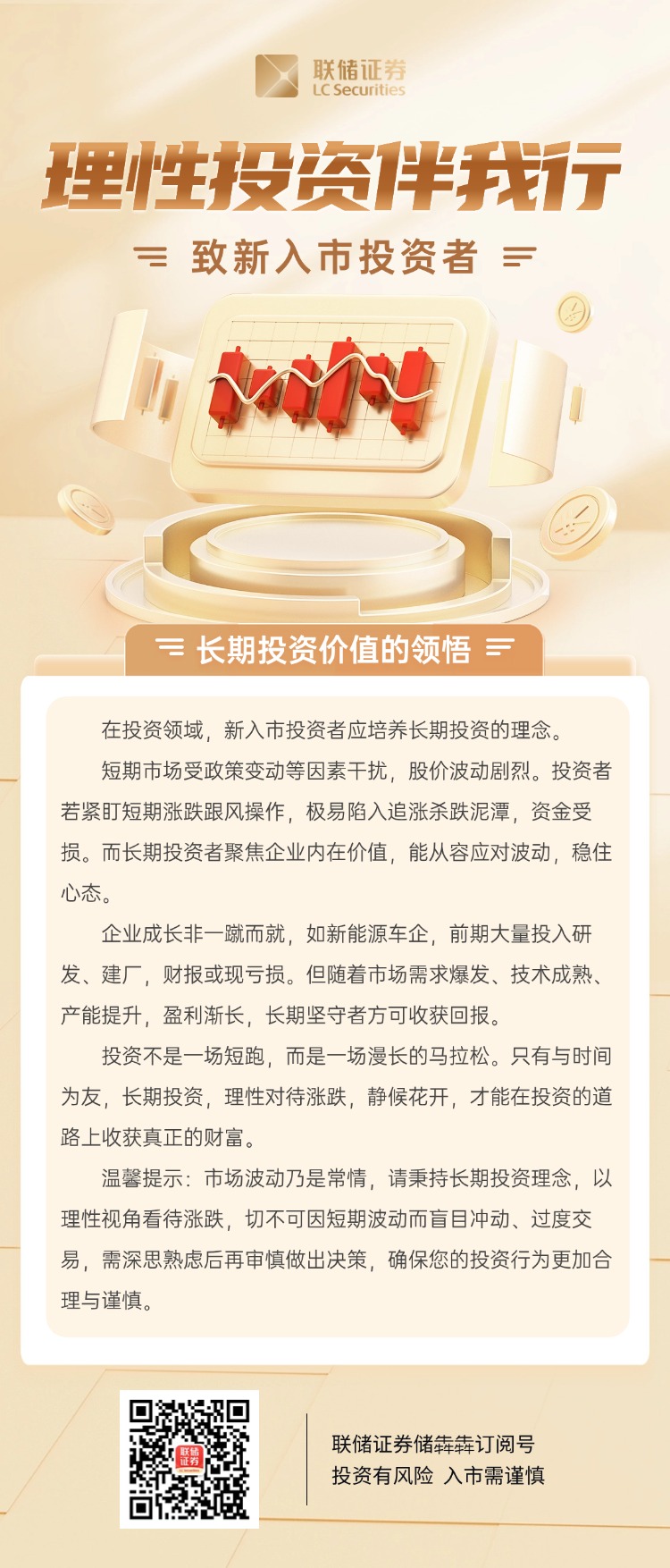 联储证券
LC Securities

理性投资伴我行

致新入市投资者

长期投资价值的领悟

在投资领域，新入市投资者应培养长期投资的理念。

短期市场受政策变动等因素干扰，股价波动剧烈。投资者若紧盯短期涨跌跟风操作，极易陷入追涨杀跌泥潭，资金受损。而长期投资者聚焦企业内在价值，能从容应对波动，稳住心态。

企业成长非一蹴而就，如新能源车企，前期大量投入研发、建厂，财报或现亏损。但随着市场需求爆发、技术成熟、产能提升，盈利渐长，长期坚守者方可收获回报。

投资不是一场短跑，而是一场漫长的马拉松。只有与时间为友，长期投资，理性对待涨跌，静候花开，才能在投资的道路上收获真正的财富。

温馨提示：市场波动乃是常情，请秉持长期投资理念，以理性视角看待涨跌，切不可因短期波动而盲目冲动、过度交易，需深思熟虑后再审慎做出决策，确保您的投资行为更加合理与谨慎。

联储证券储犇犇订阅号
投资有风险 入市需谨慎